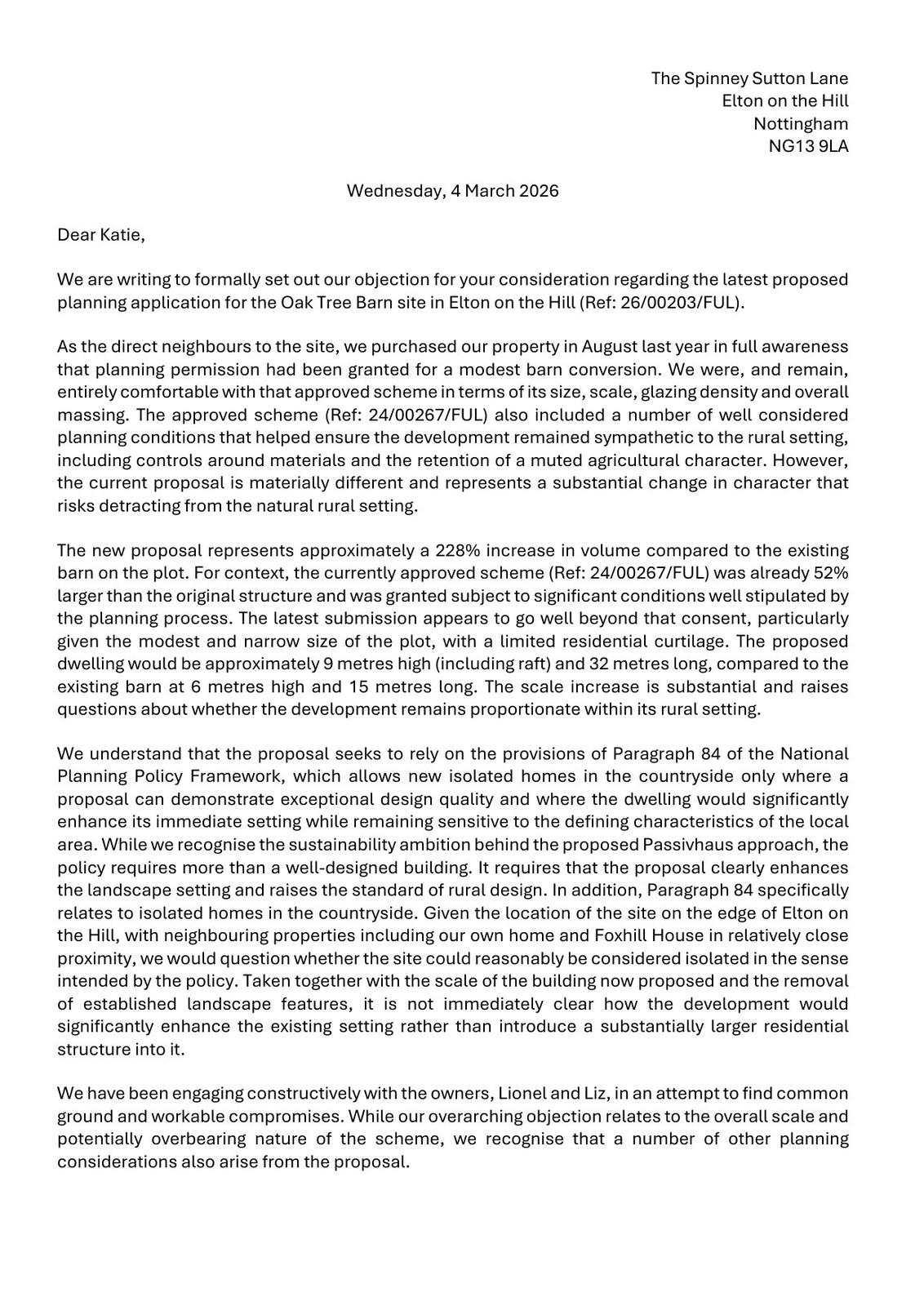 The Spinney Sutton Lane
Elton on the Hill
Nottingham
NG13 9LA

Wednesday, 4 March 2026

Dear Katie,

We are writing to formally set out our objection for your consideration regarding the latest proposed planning application for the Oak Tree Barn site in Elton on the Hill (Ref: 26/00203/FUL).

As the direct neighbours to the site, we purchased our property in August last year in full awareness that planning permission had been granted for a modest barn conversion. We were, and remain, entirely comfortable with that approved scheme in terms of its size, scale, glazing density and overall massing. The approved scheme (Ref: 24/00267/FUL) also included a number of well considered planning conditions that helped ensure the development remained sympathetic to the rural setting, including controls around materials and the retention of a muted agricultural character. However, the current proposal is materially different and represents a substantial change in character that risks detracting from the natural rural setting.

The new proposal represents approximately a 228% increase in volume compared to the existing barn on the plot. For context, the currently approved scheme (Ref: 24/00267/FUL) was already 52% larger than the original structure and was granted subject to significant conditions well stipulated by the planning process. The latest submission appears to go well beyond that consent, particularly given the modest and narrow size of the plot, with a limited residential curtilage. The proposed dwelling would be approximately 9 metres high (including raft) and 32 metres long, compared to the existing barn at 6 metres high and 15 metres long. The scale increase is substantial and raises questions about whether the development remains proportionate within its rural setting.

We understand that the proposal seeks to rely on the provisions of Paragraph 84 of the National Planning Policy Framework, which allows new isolated homes in the countryside only where a proposal can demonstrate exceptional design quality and where the dwelling would significantly enhance its immediate setting while remaining sensitive to the defining characteristics of the local area. While we recognise the sustainability ambition behind the proposed Passivhaus approach, the policy requires more than a well-designed building. It requires that the proposal clearly enhances the landscape setting and raises the standard of rural design. In addition, Paragraph 84 specifically relates to isolated homes in the countryside. Given the location of the site on the edge of Elton on the Hill, with neighbouring properties including our own home and Foxhill House in relatively close proximity, we would question whether the site could reasonably be considered isolated in the sense intended by the policy. Taken together with the scale of the building now proposed and the removal of established landscape features, it is not immediately clear how the development would significantly enhance the existing setting rather than introduce a substantially larger residential structure into it.

We have been engaging constructively with the owners, Lionel and Liz, in an attempt to find common ground and workable compromises. While our overarching objection relates to the overall scale and potentially overbearing nature of the scheme, we recognise that a number of other planning considerations also arise from the proposal.